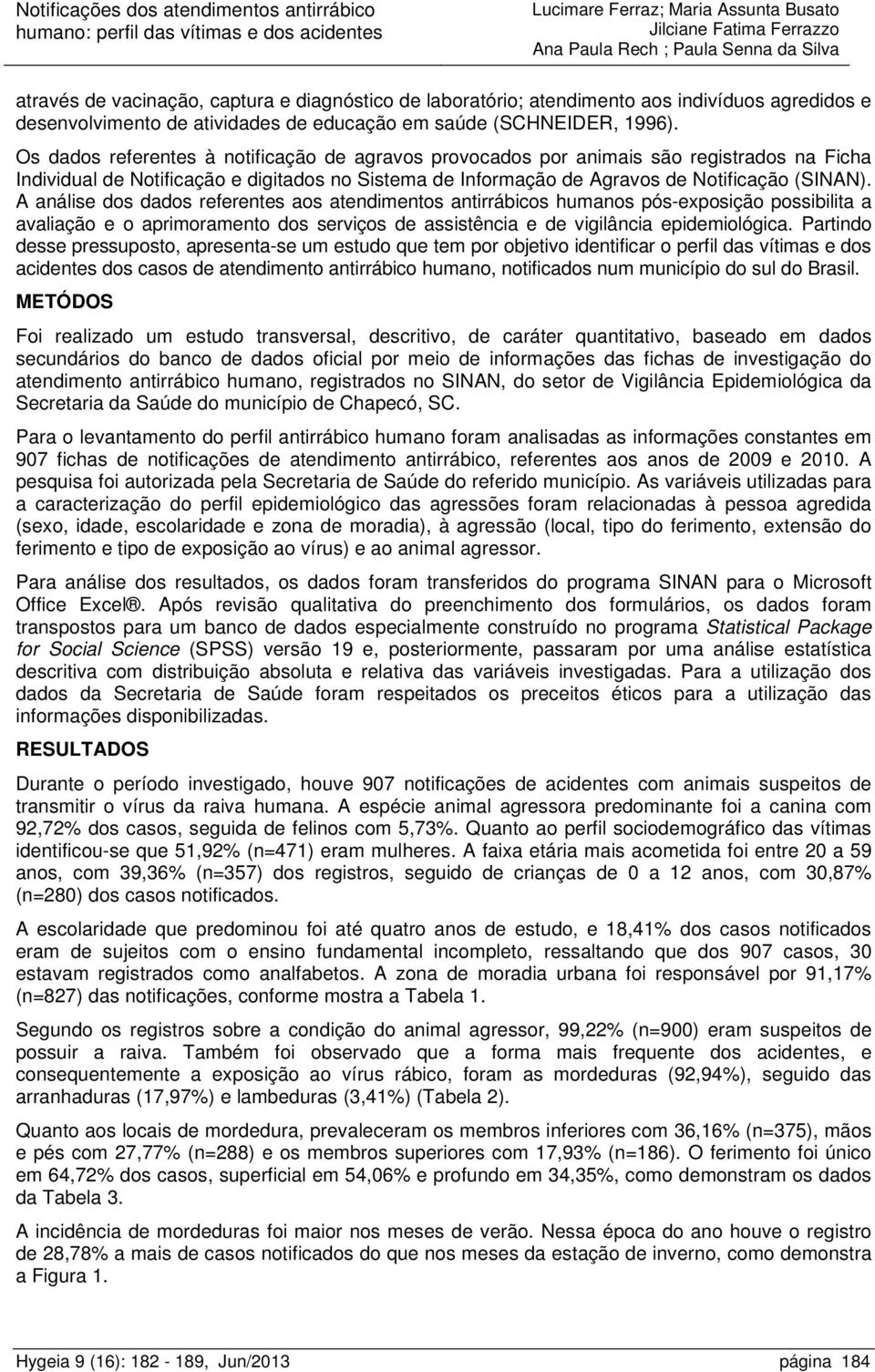 Notificações dos atendimentos antirrábico humano: perfil das vítimas e dos acidentes

Lucimare Ferraz; Maria Assunta Busato
Jilciane Fatima Ferrazzo
Ana Paula Rech ; Paula Senna da Silva

através de vacinação, captura e diagnóstico de laboratório; atendimento aos indivíduos agredidos e desenvolvimento de atividades de educação em saúde (SCHNEIDER, 1996).

Os dados referentes à notificação de agravos provocados por animais são registrados na Ficha Individual de Notificação e digitados no Sistema de Informação de Agravos de Notificação (SINAN). A análise dos dados referentes aos atendimentos antirrábicos humanos pós-exposição possibilita a avaliação e o aprimoramento dos serviços de assistência e de vigilância epidemiológica. Partindo desse pressuposto, apresenta-se um estudo que tem por objetivo identificar o perfil das vítimas e dos acidentes dos casos de atendimento antirrábico humano, notificados num município do sul do Brasil.

METÓDOS

Foi realizado um estudo transversal, descritivo, de caráter quantitativo, baseado em dados secundários do banco de dados oficial por meio de informações das fichas de investigação do atendimento antirrábico humano, registrados no SINAN, do setor de Vigilância Epidemiológica da Secretaria da Saúde do município de Chapecó, SC.

Para o levantamento do perfil antirrábico humano foram analisadas as informações constantes em 907 fichas de notificações de atendimento antirrábico, referentes aos anos de 2009 e 2010. A pesquisa foi autorizada pela Secretaria de Saúde do referido município. As variáveis utilizadas para a caracterização do perfil epidemiológico das agressões foram relacionadas à pessoa agredida (sexo, idade, escolaridade e zona de moradia), à agressão (local, tipo do ferimento, extensão do ferimento e tipo de exposição ao vírus) e ao animal agressor.

Para análise dos resultados, os dados foram transferidos do programa SINAN para o Microsoft Office Excel®. Após revisão qualitativa do preenchimento dos formulários, os dados foram transpostos para um banco de dados especialmente construído no programa Statistical Package for Social Science (SPSS) versão 19 e, posteriormente, passaram por uma análise estatística descritiva com distribuição absoluta e relativa das variáveis investigadas. Para a utilização dos dados da Secretaria de Saúde foram respeitados os preceitos éticos para a utilização das informações disponibilizadas.

RESULTADOS

Durante o período investigado, houve 907 notificações de acidentes com animais suspeitos de transmitir o vírus da raiva humana. A espécie animal agressora predominante foi a canina com 92,72% dos casos, seguida de felinos com 5,73%. Quanto ao perfil sociodemográfico das vítimas identificou-se que 51,92% (n=471) eram mulheres. A faixa etária mais acometida foi entre 20 a 59 anos, com 39,36% (n=357) dos registros, seguido de crianças de 0 a 12 anos, com 30,87% (n=280) dos casos notificados.

A escolaridade que predominou foi até quatro anos de estudo, e 18,41% dos casos notificados eram de sujeitos com o ensino fundamental incompleto, ressaltando que dos 907 casos, 30 estavam registrados como analfabetos. A zona de moradia urbana foi responsável por 91,17% (n=827) das notificações, conforme mostra a Tabela 1.

Segundo os registros sobre a condição do animal agressor, 99,22% (n=900) eram suspeitos de possuir a raiva. Também foi observado que a forma mais frequente dos acidentes, e consequentemente a exposição ao vírus rábico, foram as mordeduras (92,94%), seguido das arranhaduras (17,97%) e lambeduras (3,41%) (Tabela 2).

Quanto aos locais de mordedura, prevaleceram os membros inferiores com 36,16% (n=375), mãos e pés com 27,77% (n=288) e os membros superiores com 17,93% (n=186). O ferimento foi único em 64,72% dos casos, superficial em 54,06% e profundo em 34,35%, como demonstram os dados da Tabela 3.

A incidência de mordeduras foi maior nos meses de verão. Nessa época do ano houve o registro de 28,78% a mais de casos notificados do que nos meses da estação de inverno, como demonstra a Figura 1.

Hygeia 9 (16): 182 - 189, Jun/2013 página 184